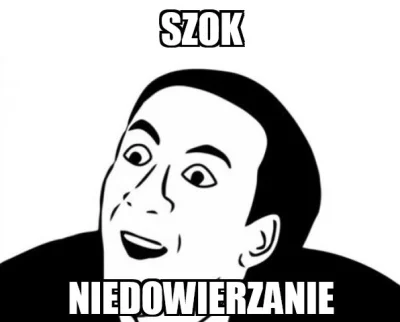 SZOK

NIEDOWIERZANIE